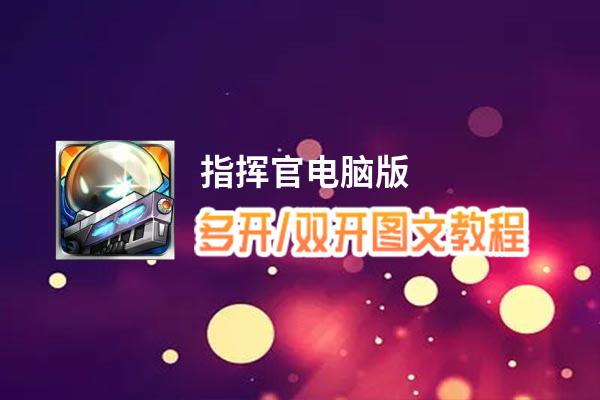 指挥官电脑版
多开/双开图文教程